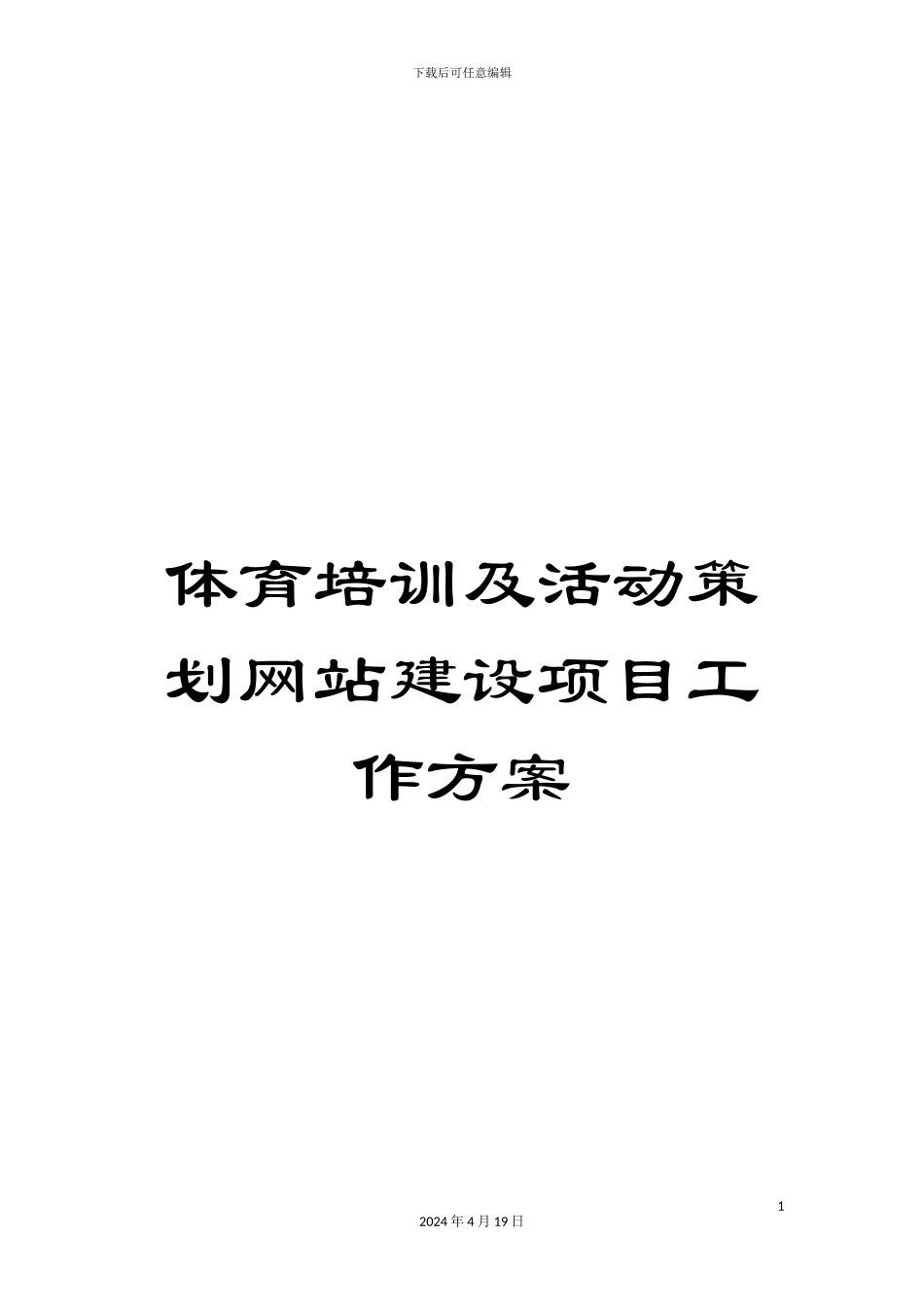 下载后可任意编辑

体育培训及活动策划网站建设项目工作方案

1

2024年4月19日